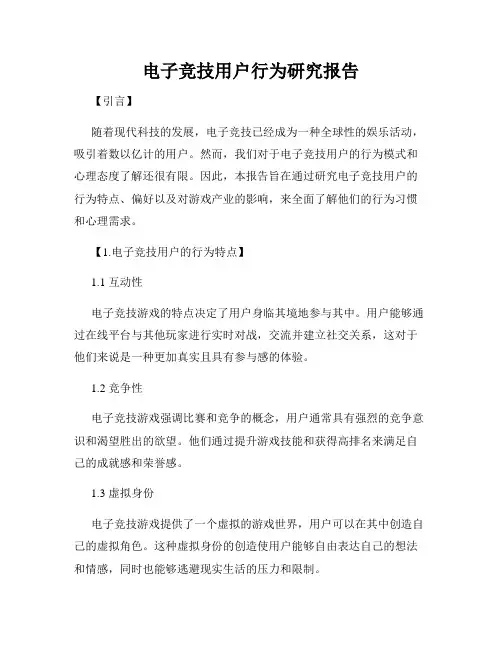 电子竞技用户行为研究报告

【引言】

随着现代科技的发展，电子竞技已经成为一种全球性的娱乐活动，吸引着数以亿计的用户。然而，我们对于电子竞技用户的行为模式和心理态度了解还很有限。因此，本报告旨在通过研究电子竞技用户的行为特点、偏好以及对游戏产业的影响，来全面了解他们的行为习惯和心理需求。

【1.电子竞技用户的行为特点】

1.1 互动性

电子竞技游戏的特点决定了用户身临其境地参与其中。用户能够通过在线平台与其他玩家进行实时对战，交流并建立社交关系，这对于他们来说是一种更加真实且具有参与感的体验。

1.2 竞争性

电子竞技游戏强调比赛和竞争的概念，用户通常具有强烈的竞争意识和渴望胜出的欲望。他们通过提升游戏技能和获得高排名来满足自己的成就感和荣誉感。

1.3 虚拟身份

电子竞技游戏提供了一个虚拟的游戏世界，用户可以在其中创造自己的虚拟角色。这种虚拟身份的创造使用户能够自由表达自己的想法和情感，同时也能够逃避现实生活的压力和限制。